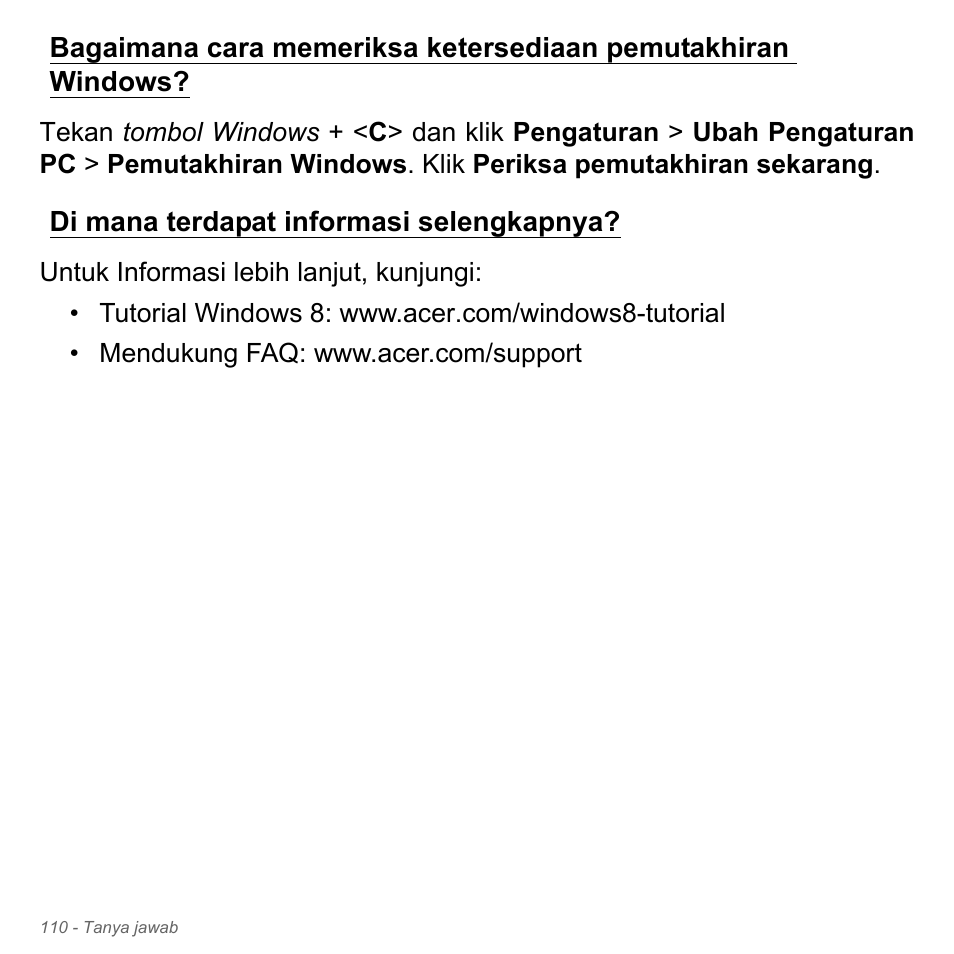 Bagaimana cara memeriksa ketersediaan pemutakhiran Windows?

Tekan tombol Windows + <C> dan klik Pengaturan > Ubah Pengaturan PC > Pemutakhiran Windows. Klik Periksa pemutakhiran sekarang.

Di mana terdapat informasi selengkapnya?

Untuk Informasi lebih lanjut, kunjungi:
• Tutorial Windows 8: www.acer.com/windows8-tutorial
• Mendukung FAQ: www.acer.com/support

110 - Tanya jawab